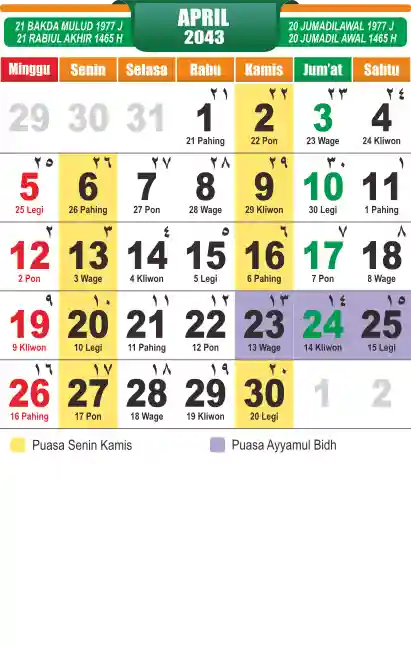 21 BAKDA MULUD 1977 J
21 RABIUL AKHIR 1465 H

APRIL
2043

20 JUMADILAWAL 1977 J
20 JUMADIL AWAL 1465 H

| Minggu | Senin | Selasa | Rabu | Kamis | Jum'at | Sabtu |
|---|---|---|---|---|---|---|
| 29 | 30 | 31 | ٢١ 1 21 Pahing | ٢٢ 2 22 Pon | ٢٣ 3 23 Wage | ٢٤ 4 24 Kliwon |
| ٢٥ 5 25 Legi | ٢٦ 6 26 Pahing | ٢٧ 7 27 Pon | ٢٨ 8 28 Wage | ٢٩ 9 29 Kliwon | ٣٠ 10 30 Legi | ١ 11 1 Pahing |
| ٢ 12 2 Pon | ٣ 13 3 Wage | ٤ 14 4 Kliwon | ٥ 15 5 Legi | ٦ 16 6 Pahing | ٧ 17 7 Pon | ٨ 18 8 Wage |
| ٩ 19 9 Kliwon | ١٠ 20 10 Legi | ١١ 21 11 Pahing | ١٢ 22 12 Pon | ١٣ 23 13 Wage | ١٤ 24 14 Kliwon | ١٥ 25 15 Legi |
| ١٦ 26 16 Pahing | ١٧ 27 17 Pon | ١٨ 28 18 Wage | ١٩ 29 19 Kliwon | ٢٠ 30 20 Legi | 1 | 2 |

Puasa Senin Kamis
Puasa Ayyamul Bidh